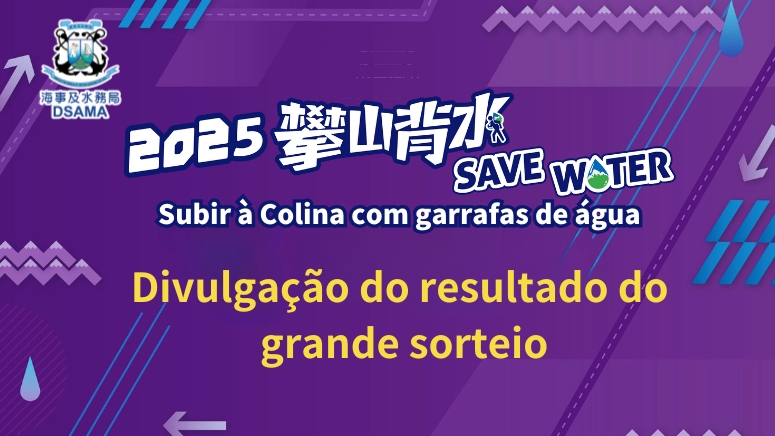 海事及水務局
DSAMA

2025 攀山背水
SAVE WATER
Subir à Colina com garrafas de água

Divulgação do resultado do grande sorteio